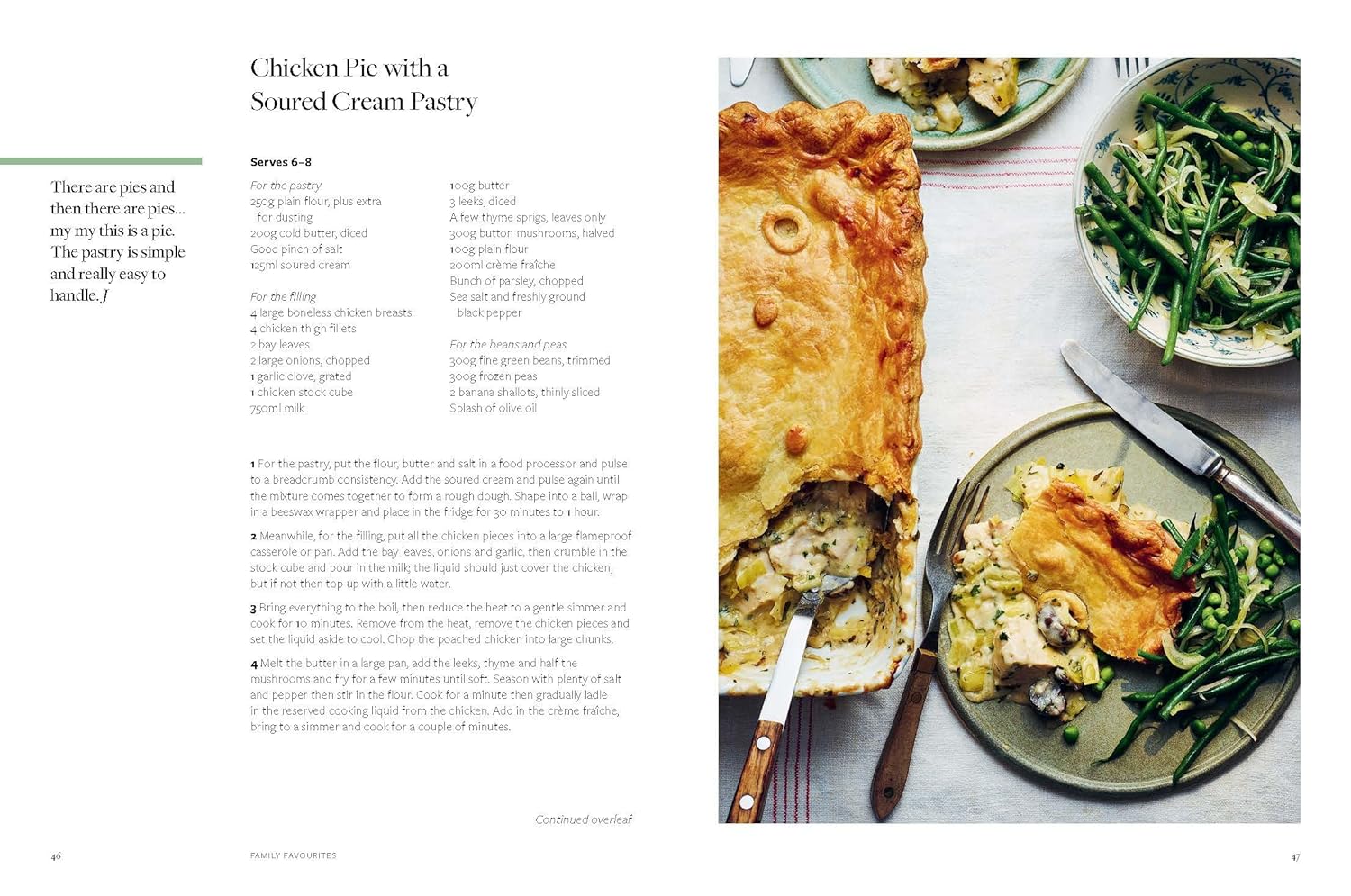 Chicken Pie with a Soured Cream Pastry

There are pies and then there are pies… my my this is a pie. The pastry is simple and really easy to handle. J

Serves 6–8

For the pastry
250g plain flour, plus extra for dusting
200g cold butter, diced
Good pinch of salt
125ml soured cream

For the filling
4 large boneless chicken breasts
4 chicken thigh fillets
2 bay leaves
2 large onions, chopped
1 garlic clove, grated
1 chicken stock cube
750ml milk

100g butter
3 leeks, diced
A few thyme sprigs, leaves only
300g button mushrooms, halved
100g plain flour
200ml crème fraîche
Bunch of parsley, chopped
Sea salt and freshly ground black pepper

For the beans and peas
300g fine green beans, trimmed
300g frozen peas
2 banana shallots, thinly sliced
Splash of olive oil

1 For the pastry, put the flour, butter and salt in a food processor and pulse to a breadcrumb consistency. Add the soured cream and pulse again until the mixture comes together to form a rough dough. Shape into a ball, wrap in a beeswax wrapper and place in the fridge for 30 minutes to 1 hour.

2 Meanwhile, for the filling, put all the chicken pieces into a large flameproof casserole or pan. Add the bay leaves, onions and garlic, then crumble in the stock cube and pour in the milk; the liquid should just cover the chicken, but if not then top up with a little water.

3 Bring everything to the boil, then reduce the heat to a gentle simmer and cook for 10 minutes. Remove from the heat, remove the chicken pieces and set the liquid aside to cool. Chop the poached chicken into large chunks.

4 Melt the butter in a large pan, add the leeks, thyme and half the mushrooms and fry for a few minutes until soft. Season with plenty of salt and pepper then stir in the flour. Cook for a minute then gradually ladle in the reserved cooking liquid from the chicken. Add in the crème fraîche, bring to a simmer and cook for a couple of minutes.

Continued overleaf

46 FAMILY FAVOURITES

47